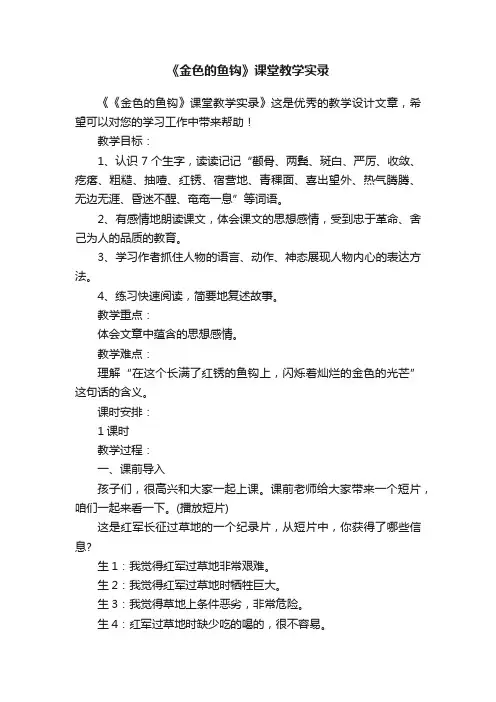 《金色的鱼钩》课堂教学实录

《《金色的鱼钩》课堂教学实录》这是优秀的教学设计文章，希望可以对您的学习工作中带来帮助！

教学目标：

1、认识 7 个生字，读读记记“颧骨、两鬓、斑白、严厉、收敛、疙瘩、粗糙、抽噎、红锈、宿营地、青稞面、喜出望外、热气腾腾、无边无涯、昏迷不醒、奄奄一息”等词语。

2、有感情地朗读课文，体会课文的思想感情，受到忠于革命、舍己为人的品质的教育。

3、学习作者抓住人物的语言、动作、神态展现人物内心的表达方法。

4、练习快速阅读，简要地复述故事。

教学重点：

体会文章中蕴含的思想感情。

教学难点：

理解“在这个长满了红锈的鱼钩上，闪烁着灿烂的金色的光芒”这句话的含义。

课时安排：

1 课时

教学过程：

一、课前导入

孩子们，很高兴和大家一起上课。课前老师给大家带来一个短片，咱们一起来看一下。(播放短片)

这是红军长征过草地的一个纪录片，从短片中，你获得了哪些信息?

生 1：我觉得红军过草地非常艰难。

生 2：我觉得红军过草地时牺牲巨大。

生 3：我觉得草地上条件恶劣，非常危险。

生 4：红军过草地时缺少吃的喝的，很不容易。